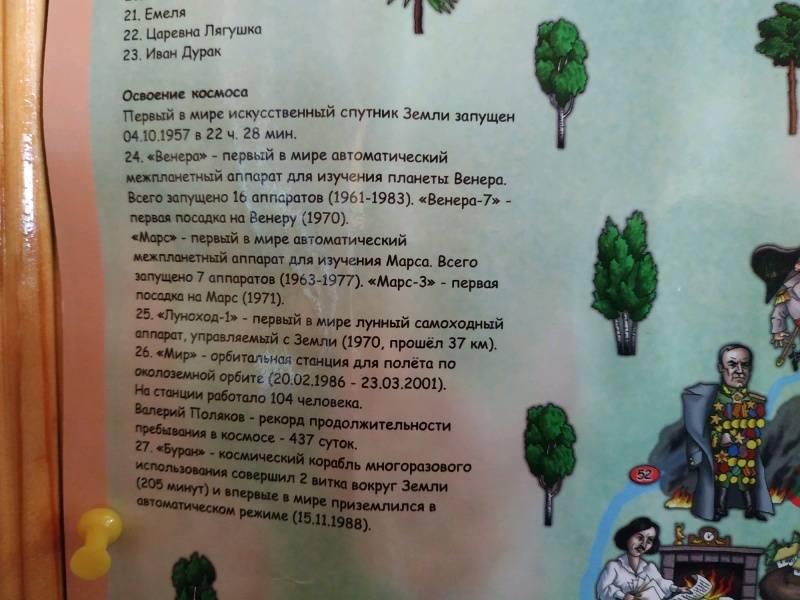 21. Емеля
22. Царевна Лягушка
23. Иван Дурак

Освоение космоса
Первый в мире искусственный спутник Земли запущен 04.10.1957 в 22 ч. 28 мин.
24. «Венера» - первый в мире автоматический межпланетный аппарат для изучения планеты Венера. Всего запущено 16 аппаратов (1961-1983). «Венера-7» - первая посадка на Венеру (1970).
«Марс» - первый в мире автоматический межпланетный аппарат для изучения Марса. Всего запущено 7 аппаратов (1963-1977). «Марс-3» - первая посадка на Марс (1971).
25. «Луноход-1» - первый в мире лунный самоходный аппарат, управляемый с Земли (1970, прошёл 37 км).
26. «Мир» - орбитальная станция для полёта по околоземной орбите (20.02.1986 - 23.03.2001). На станции работало 104 человека.
Валерий Поляков - рекорд продолжительности пребывания в космосе - 437 суток.
27. «Буран» - космический корабль многоразового использования совершил 2 витка вокруг Земли (205 минут) и впервые в мире приземлился в автоматическом режиме (15.11.1988).

52